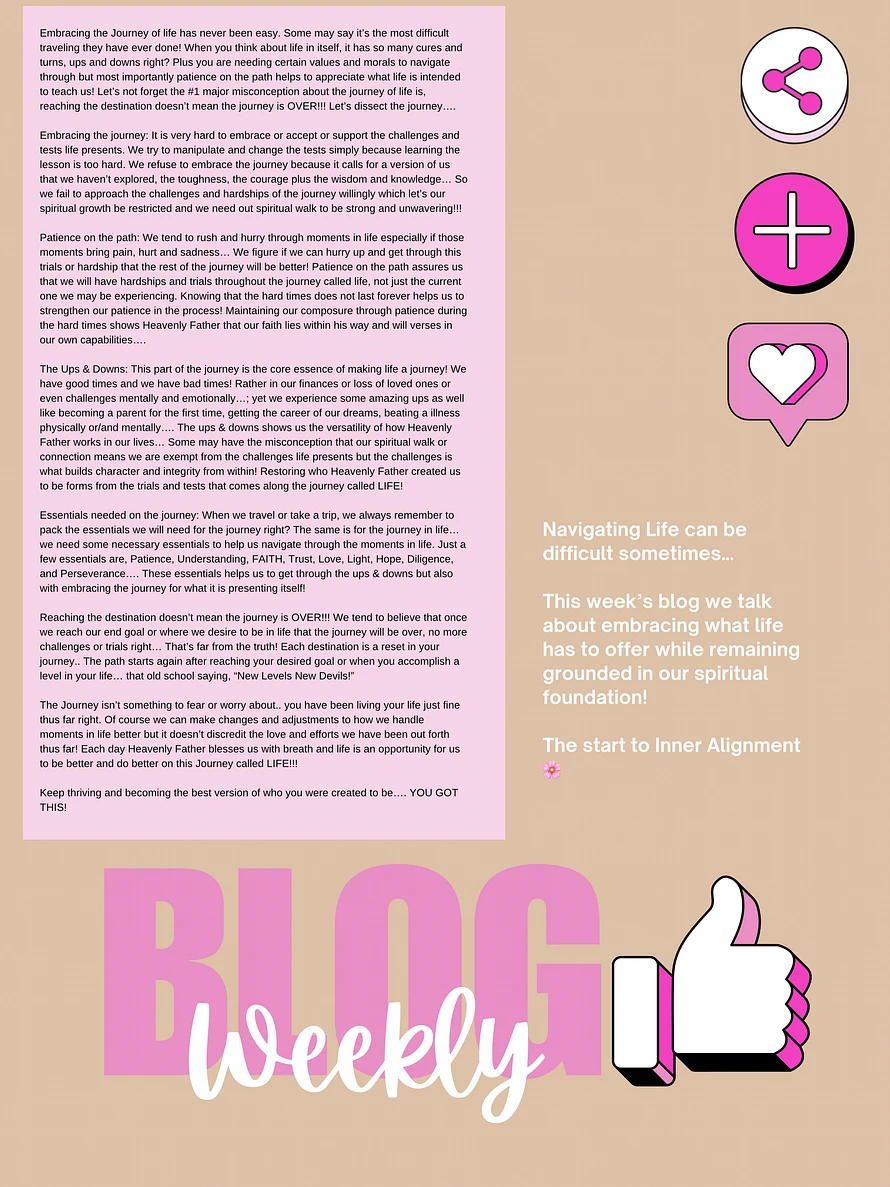 Embracing the Journey of life has never been easy. Some may say it's the most difficult traveling they have ever done! When you think about life in itself, it has so many cures and turns, ups and downs right? Plus you are needing certain values and morals to navigate through but most importantly patience on the path helps to appreciate what life is intended to teach us! Let's not forget the #1 major misconception about the journey of life is, reaching the destination doesn't mean the journey is OVER!!! Let's dissect the journey….

Embracing the journey: It is very hard to embrace or accept or support the challenges and tests life presents. We try to manipulate and change the tests simply because learning the lesson is too hard. We refuse to embrace the journey because it calls for a version of us that we haven't explored, the toughness, the courage plus the wisdom and knowledge… So we fail to approach the challenges and hardships of the journey willingly which let's our spiritual growth be restricted and we need out spiritual walk to be strong and unwavering!!!

Patience on the path: We tend to rush and hurry through moments in life especially if those moments bring pain, hurt and sadness… We figure if we can hurry up and get through this trials or hardship that the rest of the journey will be better! Patience on the path assures us that we will have hardships and trials throughout the journey called life, not just the current one we may be experiencing. Knowing that the hard times does not last forever helps us to strengthen our patience in the process! Maintaining our composure through patience during the hard times shows Heavenly Father that our faith lies within his way and will verses in our own capabilities….

The Ups & Downs: This part of the journey is the core essence of making life a journey! We have good times and we have bad times! Rather in our finances or loss of loved ones or even challenges mentally and emotionally…; yet we experience some amazing ups as well like becoming a parent for the first time, getting the career of our dreams, beating a illness physically or/and mentally…. The ups & downs shows us the versatility of how Heavenly Father works in our lives… Some may have the misconception that our spiritual walk or connection means we are exempt from the challenges life presents but the challenges is what builds character and integrity from within! Restoring who Heavenly Father created us to be forms from the trials and tests that comes along the journey called LIFE!

Essentials needed on the journey: When we travel or take a trip, we always remember to pack the essentials we will need for the journey right? The same is for the journey in life… we need some necessary essentials to help us navigate through the moments in life. Just a few essentials are, Patience, Understanding, FAITH, Trust, Love, Light, Hope, Diligence, and Perseverance…. These essentials helps us to get through the ups & downs but also with embracing the journey for what it is presenting itself!

Reaching the destination doesn't mean the journey is OVER!!! We tend to believe that once we reach our end goal or where we desire to be in life that the journey will be over, no more challenges or trials right… That's far from the truth! Each destination is a reset in your journey.. The path starts again after reaching your desired goal or when you accomplish a level in your life… that old school saying, "New Levels New Devils!"

The Journey isn't something to fear or worry about.. you have been living your life just fine thus far right. Of course we can make changes and adjustments to how we handle moments in life better but it doesn't discredit the love and efforts we have been out forth thus far! Each day Heavenly Father blesses us with breath and life is an opportunity for us to be better and do better on this Journey called LIFE!!!

Keep thriving and becoming the best version of who you were created to be…. YOU GOT THIS!

Navigating Life can be difficult sometimes…

This week's blog we talk about embracing what life has to offer while remaining grounded in our spiritual foundation!

The start to Inner Alignment 🌸

BLOG
Weekly